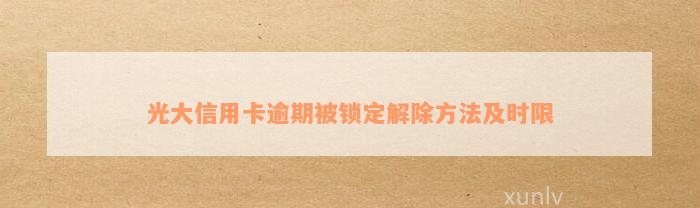 光大信用卡逾期被锁定解除方法及时限

xunlv